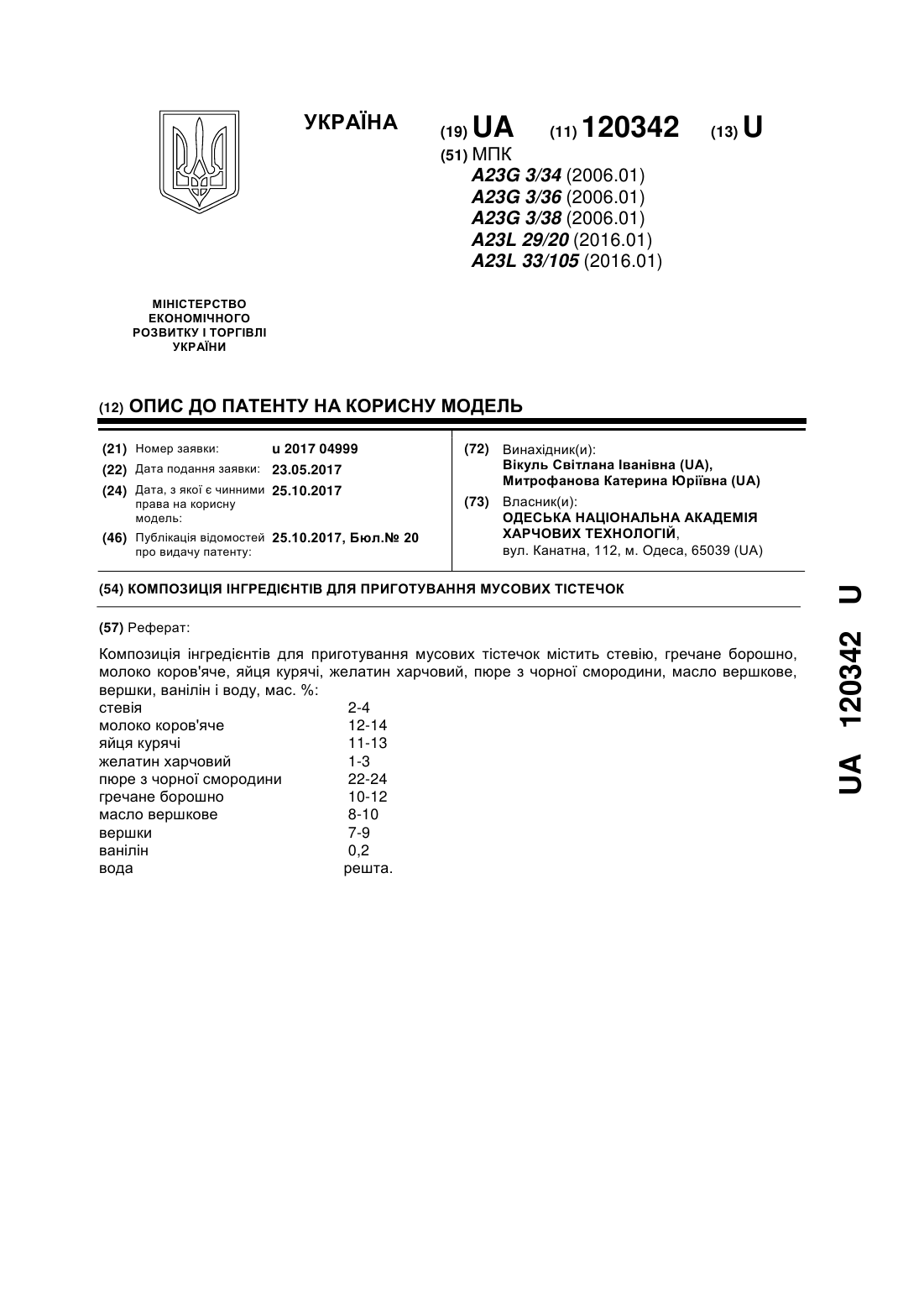 УКРАЇНА

(19) UA (11) 120342 (13) U

(51) МПК
A23G 3/34 (2006.01)
A23G 3/36 (2006.01)
A23G 3/38 (2006.01)
A23L 29/20 (2016.01)
A23L 33/105 (2016.01)

МІНІСТЕРСТВО ЕКОНОМІЧНОГО РОЗВИТКУ І ТОРГІВЛІ УКРАЇНИ

(12) ОПИС ДО ПАТЕНТУ НА КОРИСНУ МОДЕЛЬ

(21) Номер заявки: u 2017 04999
(22) Дата подання заявки: 23.05.2017
(24) Дата, з якої є чинними права на корисну модель: 25.10.2017
(46) Публікація відомостей про видачу патенту: 25.10.2017, Бюл.№ 20

(72) Винахідник(и):
Вікуль Світлана Іванівна (UA),
Митрофанова Катерина Юріївна (UA)
(73) Власник(и):
ОДЕСЬКА НАЦІОНАЛЬНА АКАДЕМІЯ ХАРЧОВИХ ТЕХНОЛОГІЙ,
вул. Канатна, 112, м. Одеса, 65039 (UA)

(54) КОМПОЗИЦІЯ ІНГРЕДІЄНТІВ ДЛЯ ПРИГОТУВАННЯ МУСОВИХ ТІСТЕЧОК

(57) Реферат:

Композиція інгредієнтів для приготування мусових тістечок містить стевію, гречане борошно, молоко коров'яче, яйця курячі, желатин харчовий, пюре з чорної смородини, масло вершкове, вершки, ванілін і воду, мас. %:

| | |
|---|---|
| стевія | 2-4 |
| молоко коров'яче | 12-14 |
| яйця курячі | 11-13 |
| желатин харчовий | 1-3 |
| пюре з чорної смородини | 22-24 |
| гречане борошно | 10-12 |
| масло вершкове | 8-10 |
| вершки | 7-9 |
| ванілін | 0,2 |
| вода | решта. |

UA 120342 U